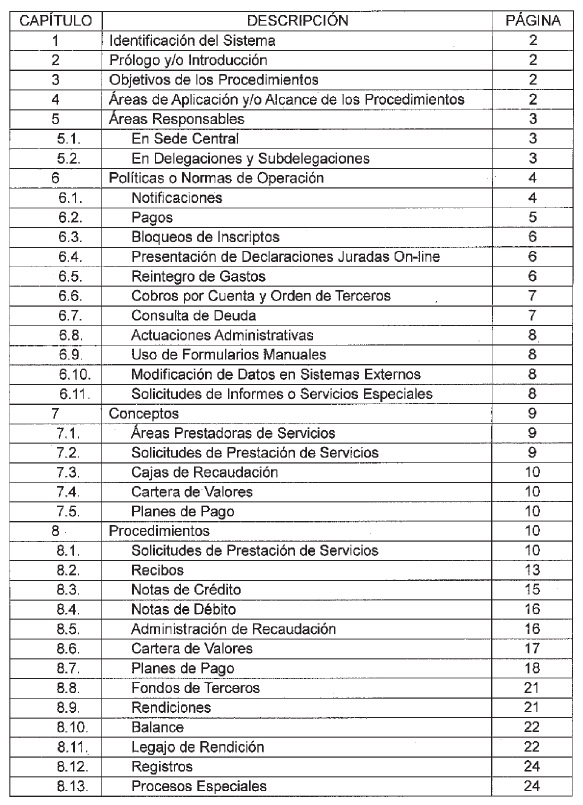 | CAPÍTULO | DESCRIPCIÓN | PÁGINA |
|---|---|---|
| 1 | Identificación del Sistema | 2 |
| 2 | Prólogo y/o Introducción | 2 |
| 3 | Objetivos de los Procedimientos | 2 |
| 4 | Áreas de Aplicación y/o Alcance de los Procedimientos | 2 |
| 5 | Áreas Responsables | 3 |
| 5.1. | En Sede Central | 3 |
| 5.2. | En Delegaciones y Subdelegaciones | 3 |
| 6 | Políticas o Normas de Operación | 4 |
| 6.1. | Notificaciones | 4 |
| 6.2. | Pagos | 5 |
| 6.3. | Bloqueos de Inscriptos | 6 |
| 6.4. | Presentación de Declaraciones Juradas On-line | 6 |
| 6.5. | Reintegro de Gastos | 6 |
| 6.6. | Cobros por Cuenta y Orden de Terceros | 7 |
| 6.7. | Consulta de Deuda | 7 |
| 6.8. | Actuaciones Administrativas | 8 |
| 6.9. | Uso de Formularios Manuales | 8 |
| 6.10. | Modificación de Datos en Sistemas Externos | 8 |
| 6.11. | Solicitudes de Informes o Servicios Especiales | 8 |
| 7 | Conceptos | 9 |
| 7.1. | Áreas Prestadoras de Servicios | 9 |
| 7.2. | Solicitudes de Prestación de Servicios | 9 |
| 7.3. | Cajas de Recaudación | 10 |
| 7.4. | Cartera de Valores | 10 |
| 7.5. | Planes de Pago | 10 |
| 8 | Procedimientos | 10 |
| 8.1. | Solicitudes de Prestación de Servicios | 10 |
| 8.2. | Recibos | 13 |
| 8.3. | Notas de Crédito | 15 |
| 8.4. | Notas de Débito | 16 |
| 8.5. | Administración de Recaudación | 16 |
| 8.6. | Cartera de Valores | 17 |
| 8.7. | Planes de Pago | 18 |
| 8.8. | Fondos de Terceros | 21 |
| 8.9. | Rendiciones | 21 |
| 8.10. | Balance | 22 |
| 8.11. | Legajo de Rendición | 22 |
| 8.12. | Registros | 24 |
| 8.13. | Procesos Especiales | 24 |